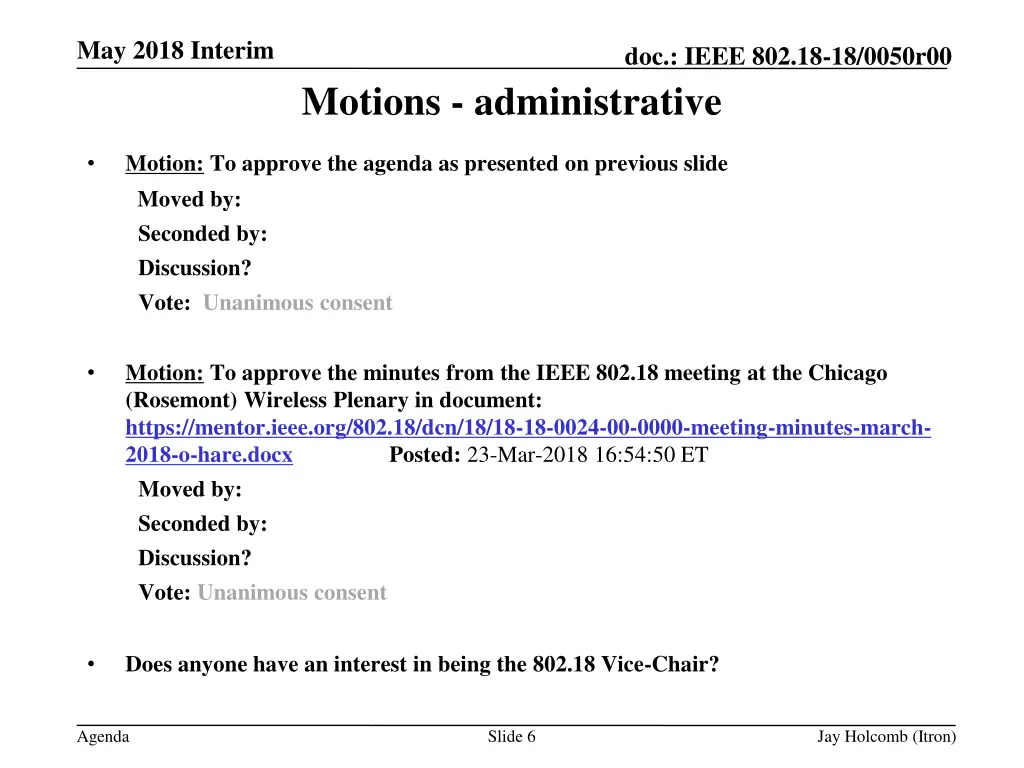 May 2018 Interim

doc.: IEEE 802.18-18/0050r00

Motions - administrative

• Motion: To approve the agenda as presented on previous slide

Moved by:

Seconded by:

Discussion?

Vote: Unanimous consent

• Motion: To approve the minutes from the IEEE 802.18 meeting at the Chicago (Rosemont) Wireless Plenary in document: https://mentor.ieee.org/802.18/dcn/18/18-18-0024-00-0000-meeting-minutes-march-2018-o-hare.docx Posted: 23-Mar-2018 16:54:50 ET

Moved by:

Seconded by:

Discussion?

Vote: Unanimous consent

• Does anyone have an interest in being the 802.18 Vice-Chair?

Agenda

Slide 6

Jay Holcomb (Itron)